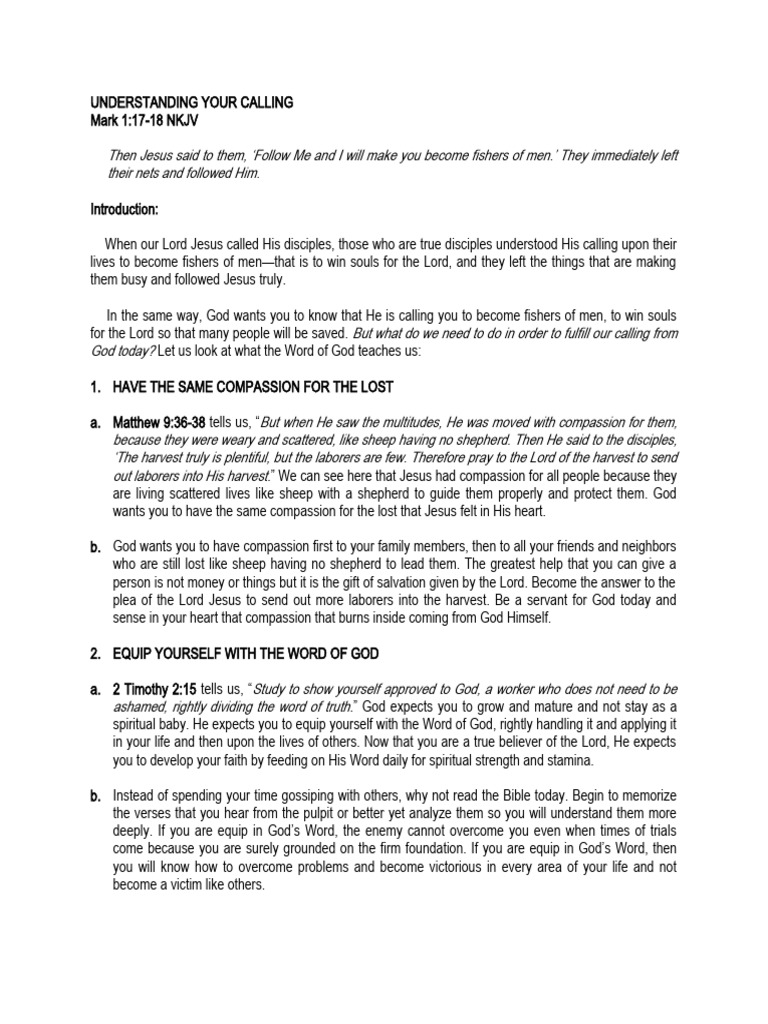 UNDERSTANDING YOUR CALLING
Mark 1:17-18 NKJV

Then Jesus said to them, 'Follow Me and I will make you become fishers of men.' They immediately left their nets and followed Him.

Introduction:

When our Lord Jesus called His disciples, those who are true disciples understood His calling upon their lives to become fishers of men—that is to win souls for the Lord, and they left the things that are making them busy and followed Jesus truly.

In the same way, God wants you to know that He is calling you to become fishers of men, to win souls for the Lord so that many people will be saved. But what do we need to do in order to fulfill our calling from God today? Let us look at what the Word of God teaches us:

1. HAVE THE SAME COMPASSION FOR THE LOST

a. Matthew 9:36-38 tells us, "But when He saw the multitudes, He was moved with compassion for them, because they were weary and scattered, like sheep having no shepherd. Then He said to the disciples, 'The harvest truly is plentiful, but the laborers are few. Therefore pray to the Lord of the harvest to send out laborers into His harvest." We can see here that Jesus had compassion for all people because they are living scattered lives like sheep with a shepherd to guide them properly and protect them. God wants you to have the same compassion for the lost that Jesus felt in His heart.

b. God wants you to have compassion first to your family members, then to all your friends and neighbors who are still lost like sheep having no shepherd to lead them. The greatest help that you can give a person is not money or things but it is the gift of salvation given by the Lord. Become the answer to the plea of the Lord Jesus to send out more laborers into the harvest. Be a servant for God today and sense in your heart that compassion that burns inside coming from God Himself.

2. EQUIP YOURSELF WITH THE WORD OF GOD

a. 2 Timothy 2:15 tells us, "Study to show yourself approved to God, a worker who does not need to be ashamed, rightly dividing the word of truth." God expects you to grow and mature and not stay as a spiritual baby. He expects you to equip yourself with the Word of God, rightly handling it and applying it in your life and then upon the lives of others. Now that you are a true believer of the Lord, He expects you to develop your faith by feeding on His Word daily for spiritual strength and stamina.

b. Instead of spending your time gossiping with others, why not read the Bible today. Begin to memorize the verses that you hear from the pulpit or better yet analyze them so you will understand them more deeply. If you are equip in God's Word, the enemy cannot overcome you even when times of trials come because you are surely grounded on the firm foundation. If you are equip in God's Word, then you will know how to overcome problems and become victorious in every area of your life and not become a victim like others.